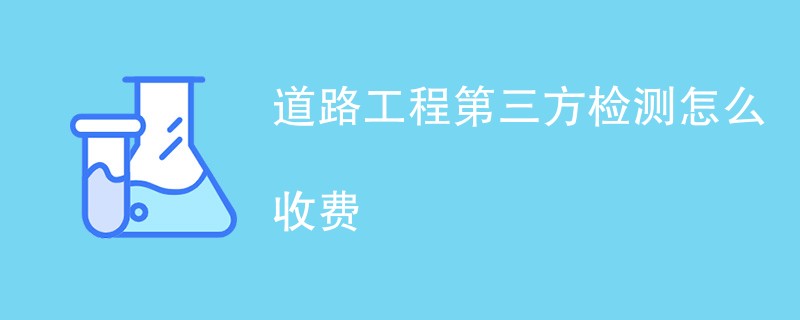 道路工程第三方检测怎么收费